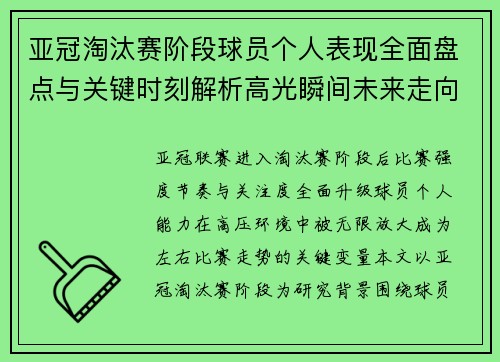 亚冠淘汰赛阶段球员个人表现全面盘点与关键时刻解析高光瞬间未来走向

亚冠联赛进入淘汰赛阶段后比赛强度节奏与关注度全面升级球员个人能力在高压环境中被无限放大成为左右比赛走势的关键变量本文以亚冠淘汰赛阶段为研究背景围绕球员